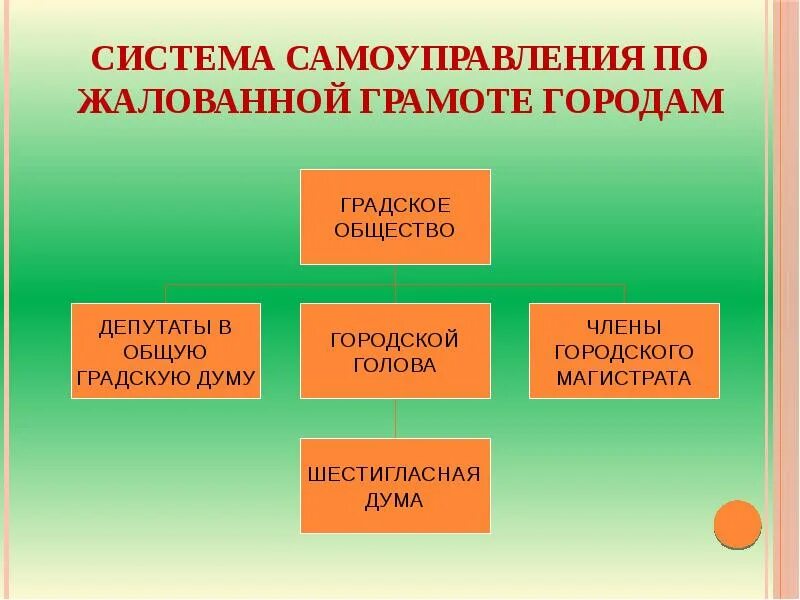 СИСТЕМА САМОУПРАВЛЕНИЯ ПО ЖАЛОВАННОЙ ГРАМОТЕ ГОРОДАМ

ГРАДСКОЕ ОБЩЕСТВО

ДЕПУТАТЫ В ОБЩУЮ ГРАДСКУЮ ДУМУ

ГОРОДСКОЙ ГОЛОВА

ЧЛЕНЫ ГОРОДСКОГО МАГИСТРАТА

ШЕСТИГЛАСНАЯ ДУМА